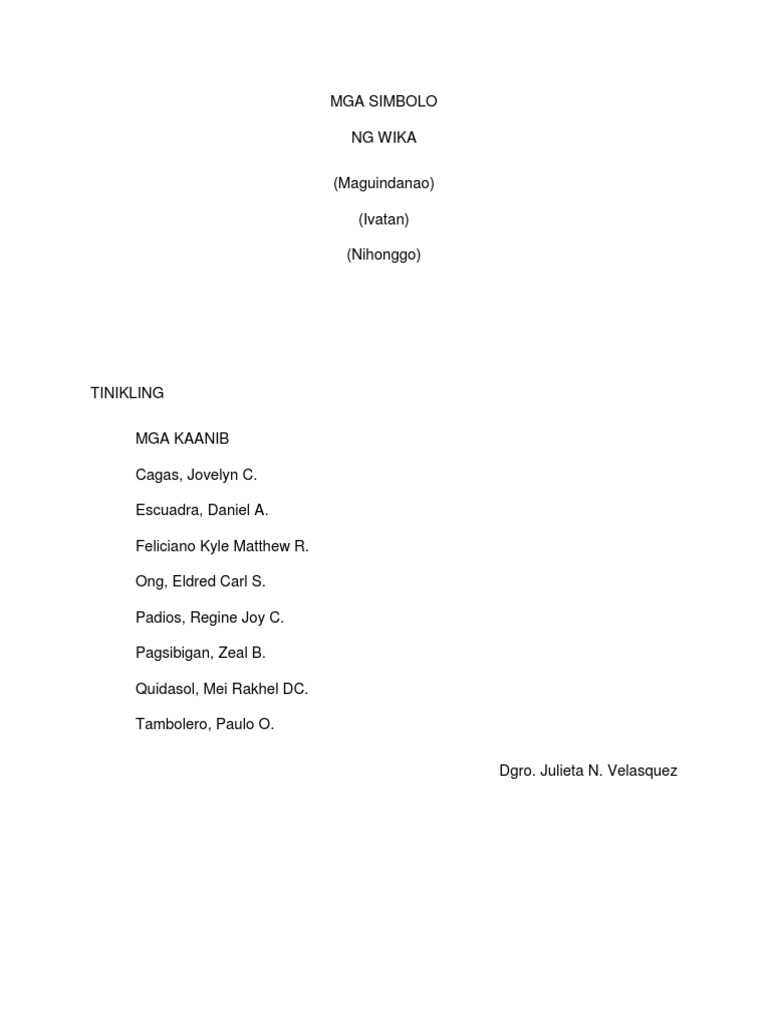 MGA SIMBOLO

NG WIKA

(Maguindanao)

(Ivatan)

(Nihonggo)

TINIKLING

MGA KAANIB

Cagas, Jovelyn C.

Escuadra, Daniel A.

Feliciano Kyle Matthew R.

Ong, Eldred Carl S.

Padios, Regine Joy C.

Pagsibigan, Zeal B.

Quidasol, Mei Rakhel DC.

Tambolero, Paulo O.

Dgro. Julieta N. Velasquez